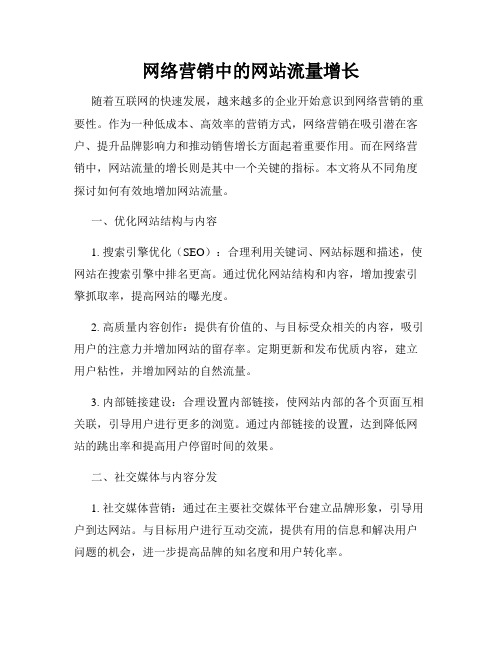 网络营销中的网站流量增长

随着互联网的快速发展，越来越多的企业开始意识到网络营销的重要性。作为一种低成本、高效率的营销方式，网络营销在吸引潜在客户、提升品牌影响力和推动销售增长方面起着重要作用。而在网络营销中，网站流量的增长则是其中一个关键的指标。本文将从不同角度探讨如何有效地增加网站流量。

一、优化网站结构与内容

1. 搜索引擎优化（SEO）：合理利用关键词、网站标题和描述，使网站在搜索引擎中排名更高。通过优化网站结构和内容，增加搜索引擎抓取率，提高网站的曝光度。

2. 高质量内容创作：提供有价值的、与目标受众相关的内容，吸引用户的注意力并增加网站的留存率。定期更新和发布优质内容，建立用户粘性，并增加网站的自然流量。

3. 内部链接建设：合理设置内部链接，使网站内部的各个页面互相关联，引导用户进行更多的浏览。通过内部链接的设置，达到降低网站的跳出率和提高用户停留时间的效果。

二、社交媒体与内容分发

1. 社交媒体营销：通过在主要社交媒体平台建立品牌形象，引导用户到达网站。与目标用户进行互动交流，提供有用的信息和解决用户问题的机会，进一步提高品牌的知名度和用户转化率。